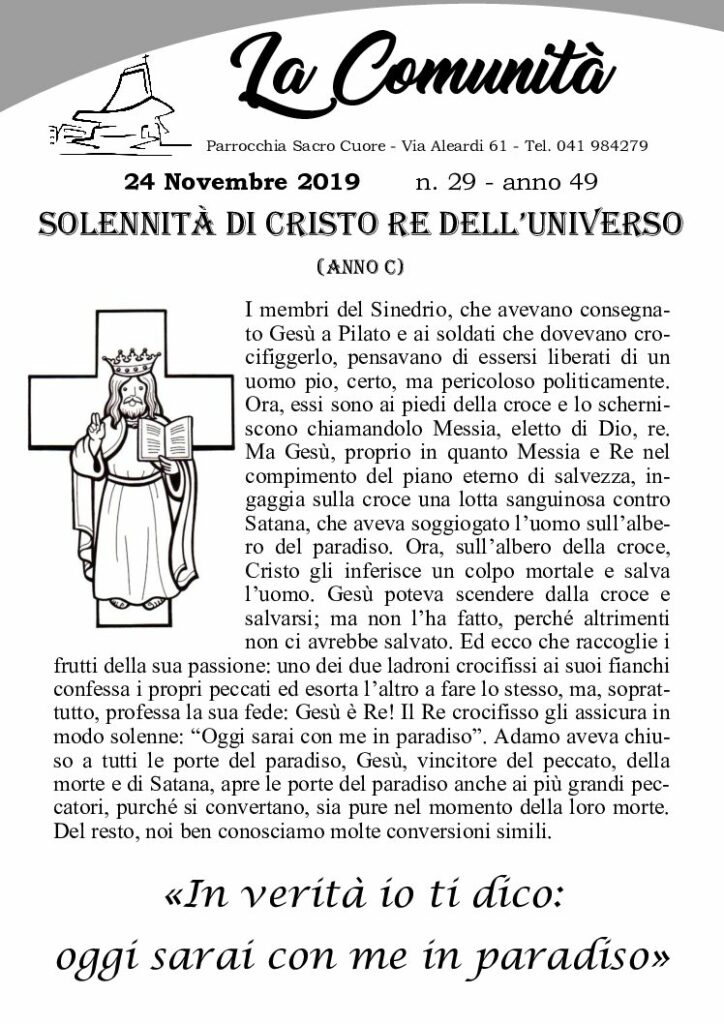 La Comunità

Parrocchia Sacro Cuore - Via Aleardi 61 - Tel. 041 984279

24 Novembre 2019 n. 29 - anno 49

SOLENNITÀ DI CRISTO RE DELL'UNIVERSO

(ANNO C)

I membri del Sinedrio, che avevano consegnato Gesù a Pilato e ai soldati che dovevano crocifiggerlo, pensavano di essersi liberati di un uomo pio, certo, ma pericoloso politicamente. Ora, essi sono ai piedi della croce e lo scherniscono chiamandolo Messia, eletto di Dio, re. Ma Gesù, proprio in quanto Messia e Re nel compimento del piano eterno di salvezza, ingaggia sulla croce una lotta sanguinosa contro Satana, che aveva soggiogato l'uomo sull'albero del paradiso. Ora, sull'albero della croce, Cristo gli inferisce un colpo mortale e salva l'uomo. Gesù poteva scendere dalla croce e salvarsi; ma non l'ha fatto, perché altrimenti non ci avrebbe salvato. Ed ecco che raccoglie i frutti della sua passione: uno dei due ladroni crocifissi ai suoi fianchi confessa i propri peccati ed esorta l'altro a fare lo stesso, ma, soprattutto, professa la sua fede: Gesù è Re! Il Re crocifisso gli assicura in modo solenne: "Oggi sarai con me in paradiso". Adamo aveva chiuso a tutti le porte del paradiso, Gesù, vincitore del peccato, della morte e di Satana, apre le porte del paradiso anche ai più grandi peccatori, purché si convertano, sia pure nel momento della loro morte. Del resto, noi ben conosciamo molte conversioni simili.

«In verità io ti dico: oggi sarai con me in paradiso»